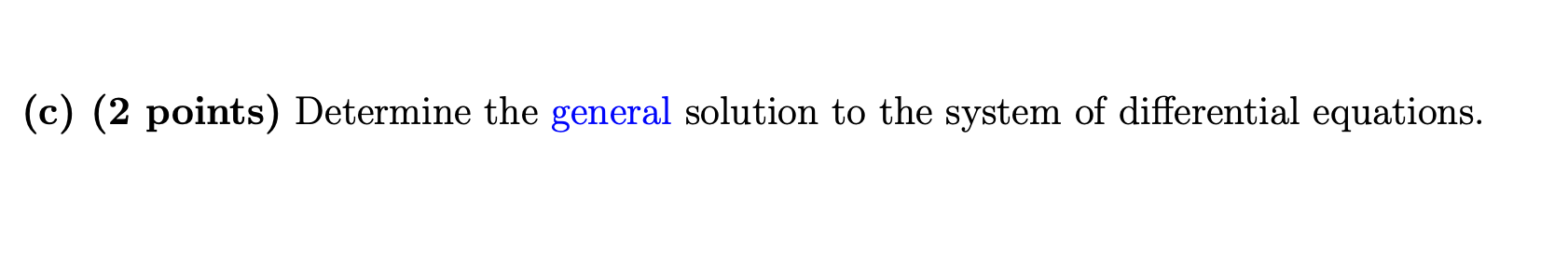 (c) (2 points) Determine the general solution to the system of differential equations.